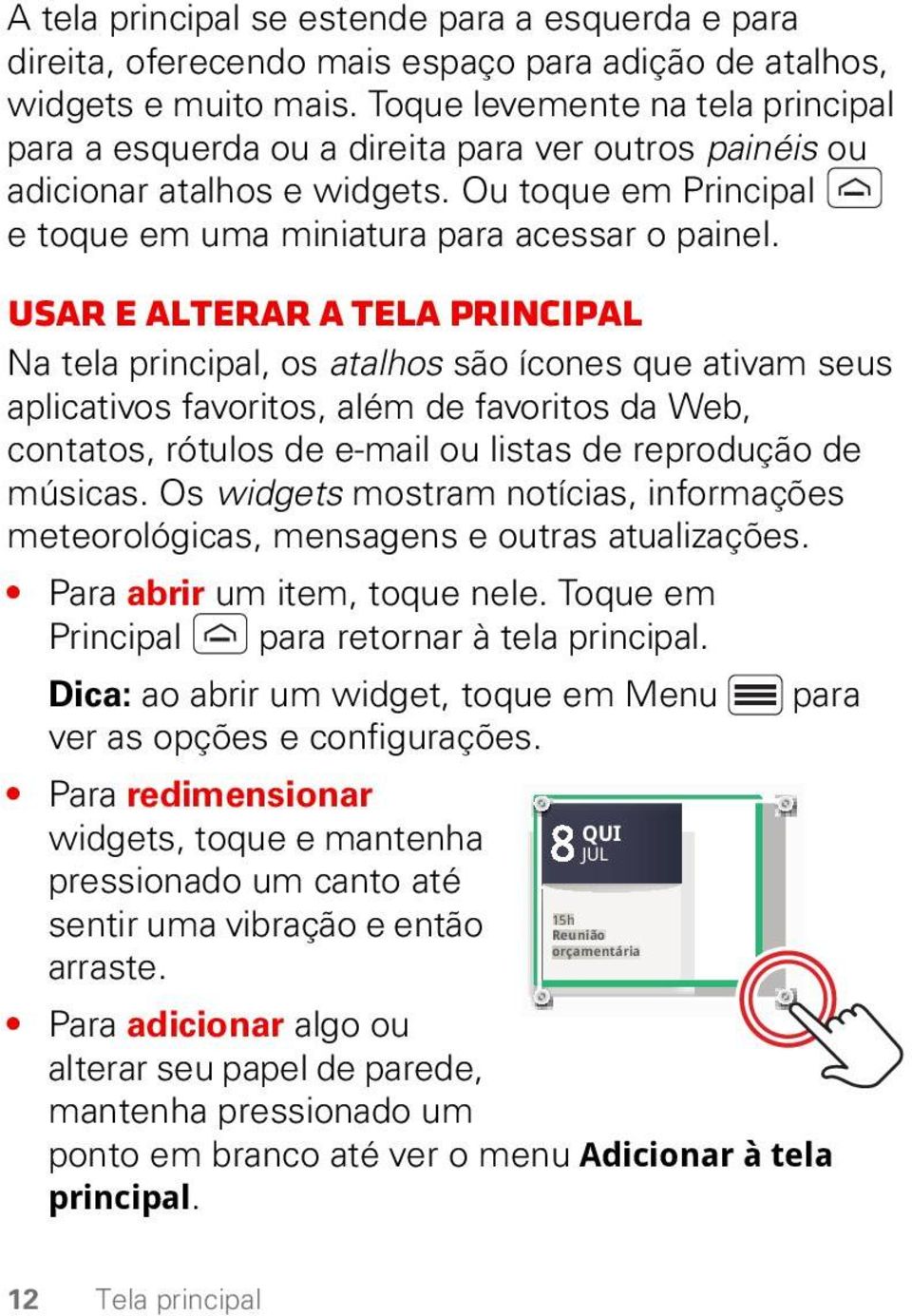 A tela principal se estende para a esquerda e para direita, oferecendo mais espaço para adição de atalhos, widgets e muito mais. Toque levemente na tela principal para a esquerda ou a direita para ver outros painéis ou adicionar atalhos e widgets. Ou toque em Principal e toque em uma miniatura para acessar o painel.

USAR E ALTERAR A TELA PRINCIPAL

Na tela principal, os atalhos são ícones que ativam seus aplicativos favoritos, além de favoritos da Web, contatos, rótulos de e-mail ou listas de reprodução de músicas. Os widgets mostram notícias, informações meteorológicas, mensagens e outras atualizações.

• Para abrir um item, toque nele. Toque em Principal para retornar à tela principal.

Dica: ao abrir um widget, toque em Menu para ver as opções e configurações.

• Para redimensionar widgets, toque e mantenha pressionado um canto até sentir uma vibração e então arraste.

8 QUI JUL

15h Reunião orçamentária

• Para adicionar algo ou alterar seu papel de parede, mantenha pressionado um ponto em branco até ver o menu Adicionar à tela principal.

12 Tela principal